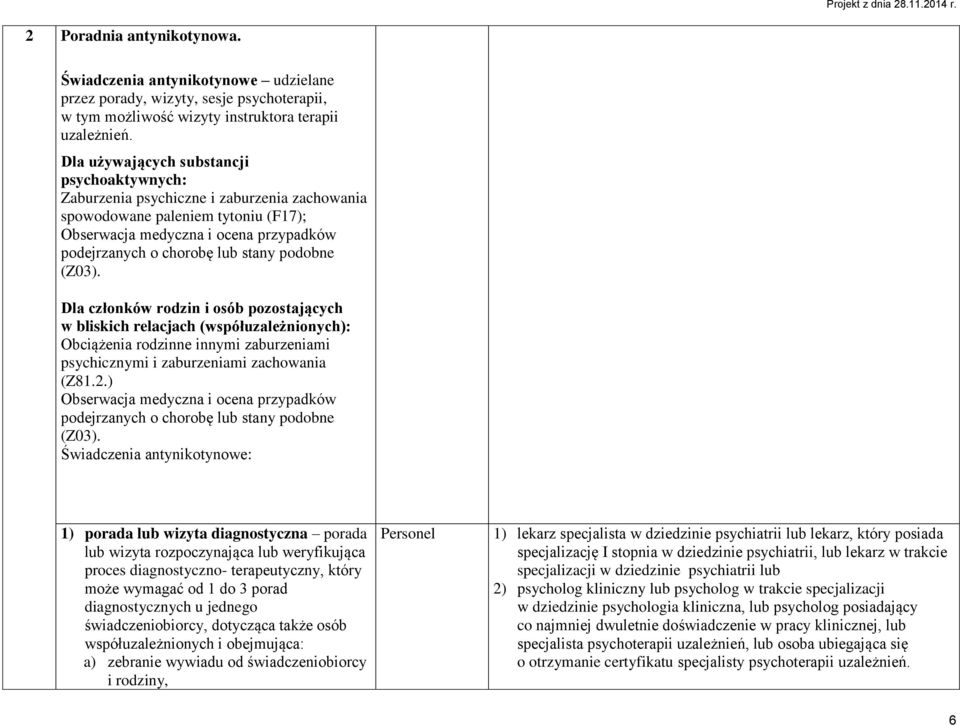 Projekt z dnia 28.11.2014 r.

| 2 | Poradnia antynikotynowa.<br><br>Świadczenia antynikotynowe – udzielane przez porady, wizyty, sesje psychoterapii, w tym możliwość wizyty instruktora terapii uzależnień.<br><br>Dla używających substancji psychoaktywnych:<br>Zaburzenia psychiczne i zaburzenia zachowania spowodowane paleniem tytoniu (F17);<br>Obserwacja medyczna i ocena przypadków podejrzanych o chorobę lub stany podobne (Z03).<br><br>Dla członków rodzin i osób pozostających w bliskich relacjach (współuzależnionych):<br>Obciążenia rodzinne innymi zaburzeniami psychicznymi i zaburzeniami zachowania (Z81.2.)<br>Obserwacja medyczna i ocena przypadków podejrzanych o chorobę lub stany podobne (Z03).<br>Świadczenia antynikotynowe: | | |
|---|---|---|---|
| | 1) porada lub wizyta diagnostyczna – porada lub wizyta rozpoczynająca lub weryfikująca proces diagnostyczno- terapeutyczny, który może wymagać od 1 do 3 porad diagnostycznych u jednego świadczeniobiorcy, dotycząca także osób współuzależnionych i obejmująca:<br>a) zebranie wywiadu od świadczeniobiorcy i rodziny, | Personel | 1) lekarz specjalista w dziedzinie psychiatrii lub lekarz, który posiada specjalizację I stopnia w dziedzinie psychiatrii, lub lekarz w trakcie specjalizacji w dziedzinie psychiatrii lub<br>2) psycholog kliniczny lub psycholog w trakcie specjalizacji w dziedzinie psychologia kliniczna, lub psycholog posiadający co najmniej dwuletnie doświadczenie w pracy klinicznej, lub specjalista psychoterapii uzależnień, lub osoba ubiegająca się o otrzymanie certyfikatu specjalisty psychoterapii uzależnień. |

6